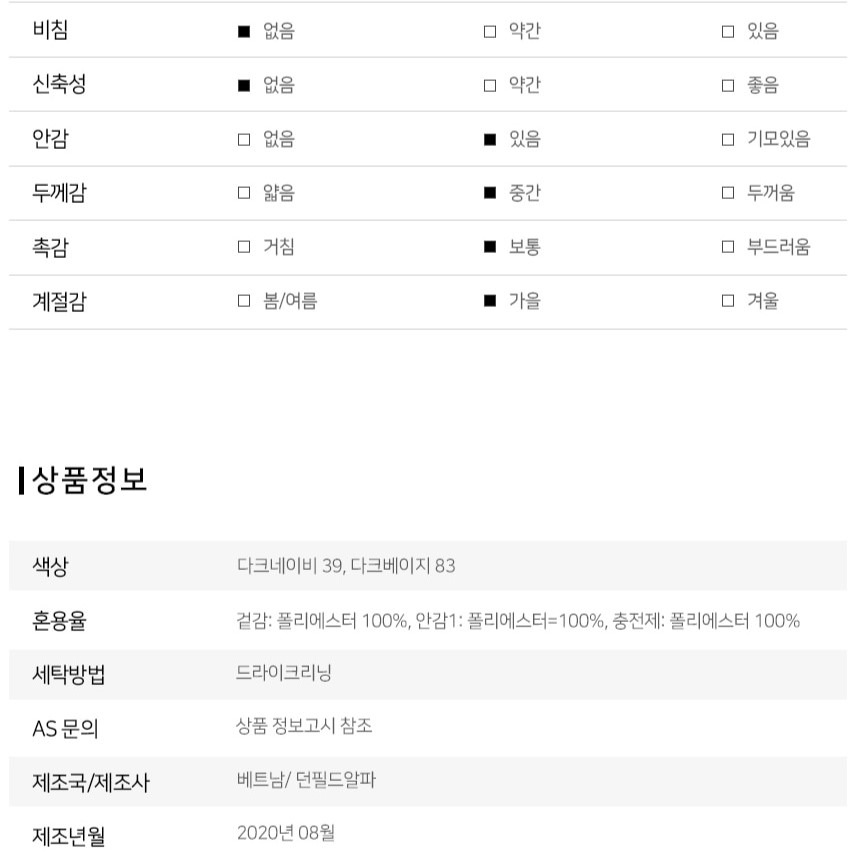 | 비침 | ■ 없음 | □ 약간 | □ 있음 |
|---|---|---|---|
| 신축성 | ■ 없음 | □ 약간 | □ 좋음 |
| 안감 | □ 없음 | ■ 있음 | □ 기모있음 |
| 두께감 | □ 얇음 | ■ 중간 | □ 두꺼움 |
| 촉감 | □ 거침 | ■ 보통 | □ 부드러움 |
| 계절감 | □ 봄/여름 | ■ 가을 | □ 겨울 |

상품정보

| 색상 | 다크네이비 39, 다크베이지 83 |
|---|---|
| 혼용율 | 겉감: 폴리에스터 100%, 안감1: 폴리에스터=100%, 충전제: 폴리에스터 100% |
| 세탁방법 | 드라이크리닝 |
| AS 문의 | 상품 정보고시 참조 |
| 제조국/제조사 | 베트남/ 던필드알파 |
| 제조년월 | 2020년 08월 |